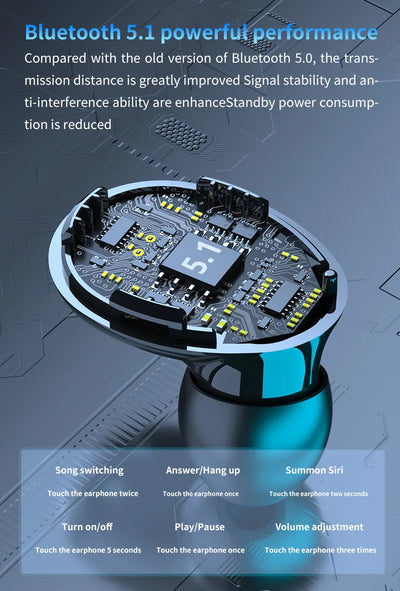 Bluetooth 5.1 powerful performance

Compared with the old version of Bluetooth 5.0, the transmission distance is greatly improved Signal stability and anti-interference ability are enhanceStandby power consumption is reduced

5.1

Song switching
Touch the earphone twice

Answer/Hang up
Touch the earphone once

Summon Siri
Touch the earphone two seconds

Turn on/off
Touch the earphone 5 seconds

Play/Pause
Touch the earphone once

Volume adjustment
Touch the earphone three times